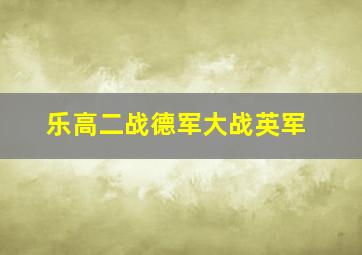 乐高二战德军大战英军